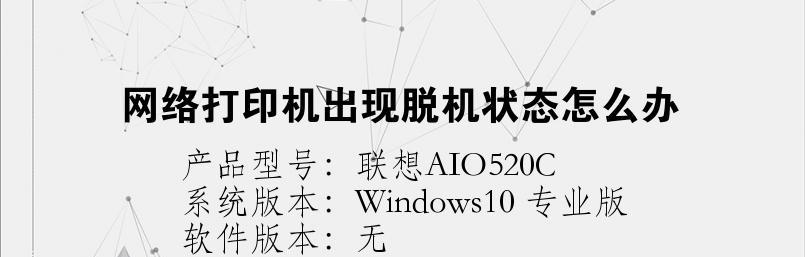 网络打印机出现脱机状态怎么办

产品型号：联想AIO520C
系统版本：Windows10 专业版
软件版本：无